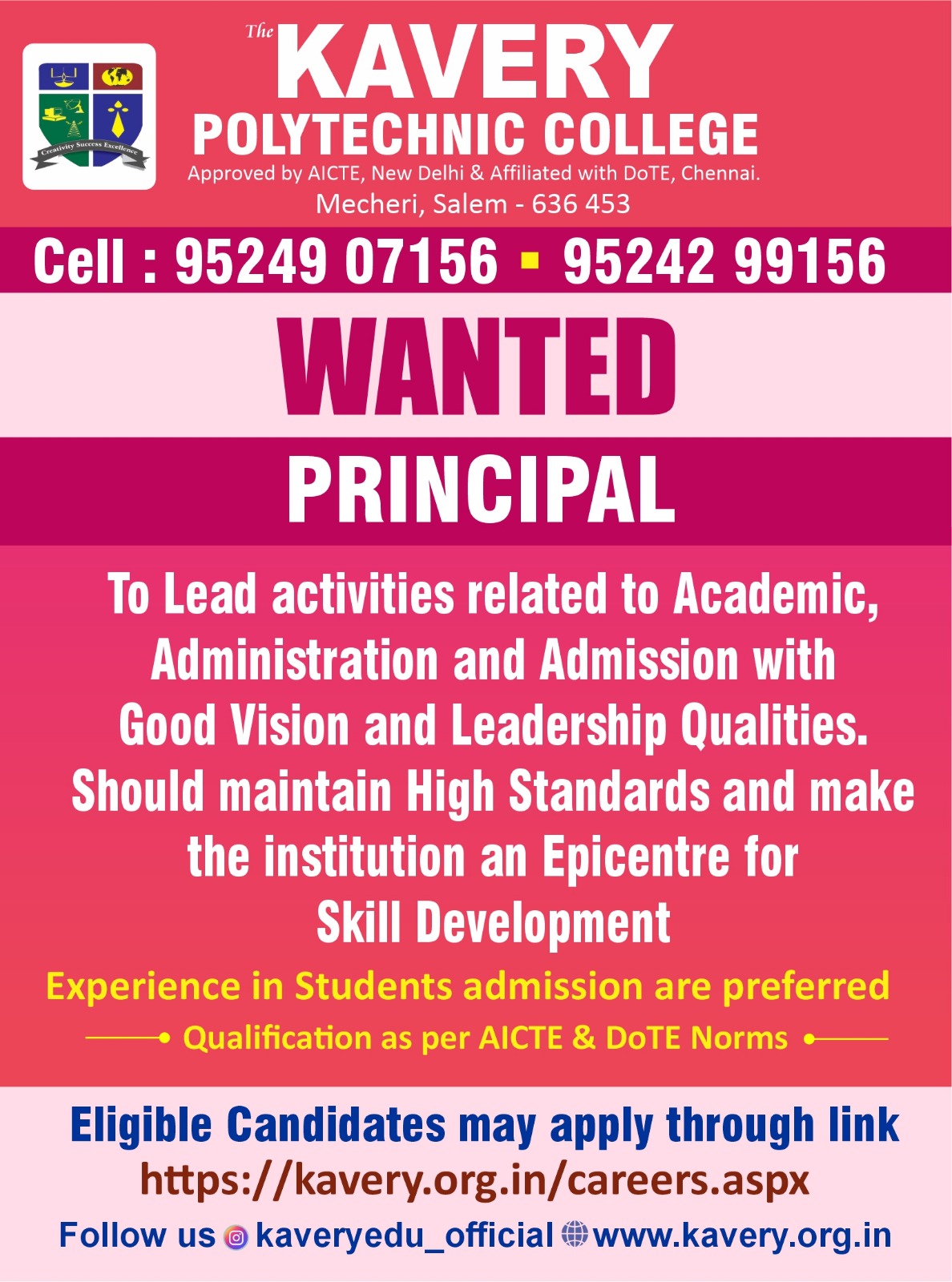 Creativity Success Excellence

The KAVERY
POLYTECHNIC COLLEGE
Approved by AICTE, New Delhi & Affiliated with DoTE, Chennai.
Mecheri, Salem - 636 453

Cell : 95249 07156 ▪ 95242 99156

WANTED

PRINCIPAL

To Lead activities related to Academic, Administration and Admission with Good Vision and Leadership Qualities. Should maintain High Standards and make the institution an Epicentre for Skill Development

Experience in Students admission are preferred

Qualification as per AICTE & DoTE Norms

Eligible Candidates may apply through link
https://kavery.org.in/careers.aspx

Follow us kaveryedu_official www.kavery.org.in